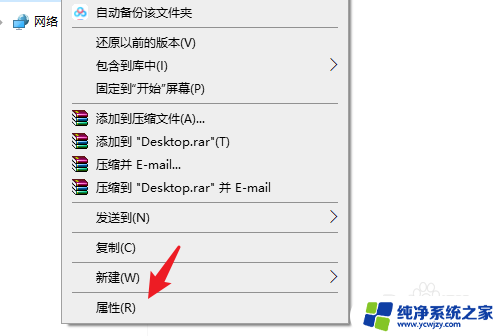 网络

自动备份该文件夹

还原以前的版本(V)
包含到库中(I)
固定到"开始"屏幕(P)

添加到压缩文件(A)...
添加到 "Desktop.rar"(T)
压缩并 E-mail...
压缩到 "Desktop.rar" 并 E-mail

发送到(N)

复制(C)

新建(W)

属性(R)

纯净系统之家
www.ycwjzy.com